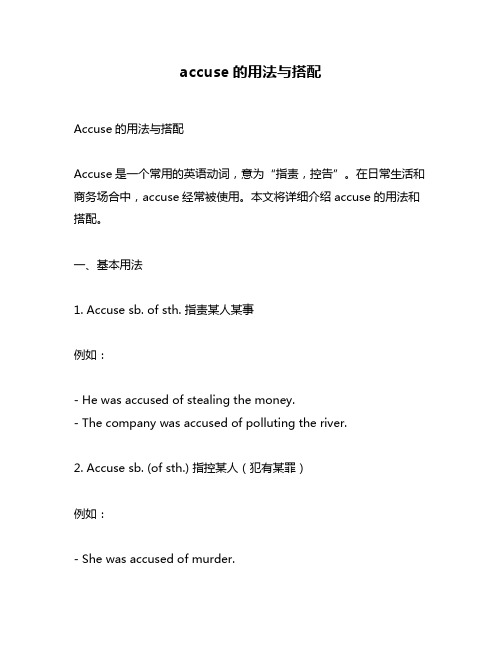 accuse 的用法与搭配

Accuse 的用法与搭配

Accuse 是一个常用的英语动词，意为“指责，控告”。在日常生活和商务场合中，accuse 经常被使用。本文将详细介绍 accuse 的用法和搭配。

一、基本用法

1. Accuse sb. of sth. 指责某人某事

例如：

- He was accused of stealing the money.
- The company was accused of polluting the river.

2. Accuse sb. (of sth.) 指控某人（犯有某罪）

例如：

- She was accused of murder.